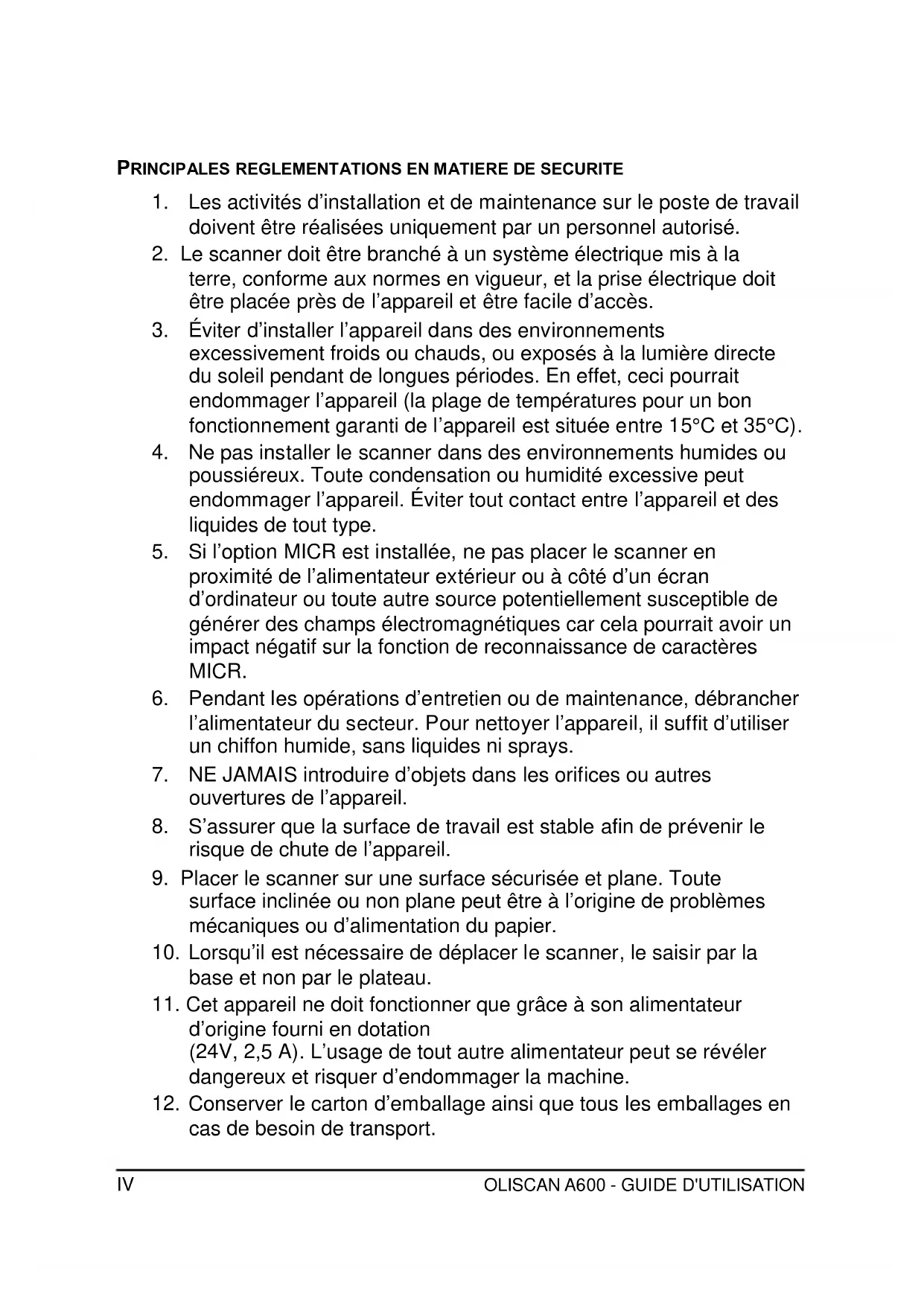 PRINCIPALES REGLEMENTATIONS EN MATIERE DE SECURITE

1. Les activités d'installation et de maintenance sur le poste de travail doivent être réalisées uniquement par un personnel autorisé.
2. Le scanner doit être branché à un système électrique mis à la terre, conforme aux normes en vigueur, et la prise électrique doit être placée près de l'appareil et être facile d'accès.
3. Éviter d'installer l'appareil dans des environnements excessivement froids ou chauds, ou exposés à la lumière directe du soleil pendant de longues périodes. En effet, ceci pourrait endommager l'appareil (la plage de températures pour un bon fonctionnement garanti de l'appareil est située entre 15°C et 35°C).
4. Ne pas installer le scanner dans des environnements humides ou poussiéreux. Toute condensation ou humidité excessive peut endommager l'appareil. Éviter tout contact entre l'appareil et des liquides de tout type.
5. Si l'option MICR est installée, ne pas placer le scanner en proximité de l'alimentateur extérieur ou à côté d'un écran d'ordinateur ou toute autre source potentiellement susceptible de générer des champs électromagnétiques car cela pourrait avoir un impact négatif sur la fonction de reconnaissance de caractères MICR.
6. Pendant les opérations d'entretien ou de maintenance, débrancher l'alimentateur du secteur. Pour nettoyer l'appareil, il suffit d'utiliser un chiffon humide, sans liquides ni sprays.
7. NE JAMAIS introduire d'objets dans les orifices ou autres ouvertures de l'appareil.
8. S'assurer que la surface de travail est stable afin de prévenir le risque de chute de l'appareil.
9. Placer le scanner sur une surface sécurisée et plane. Toute surface inclinée ou non plane peut être à l'origine de problèmes mécaniques ou d'alimentation du papier.
10. Lorsqu'il est nécessaire de déplacer le scanner, le saisir par la base et non par le plateau.
11. Cet appareil ne doit fonctionner que grâce à son alimentateur d'origine fourni en dotation
(24V, 2,5 A). L'usage de tout autre alimentateur peut se révéler dangereux et risquer d'endommager la machine.
12. Conserver le carton d'emballage ainsi que tous les emballages en cas de besoin de transport.

IV OLISCAN A600 - GUIDE D'UTILISATION